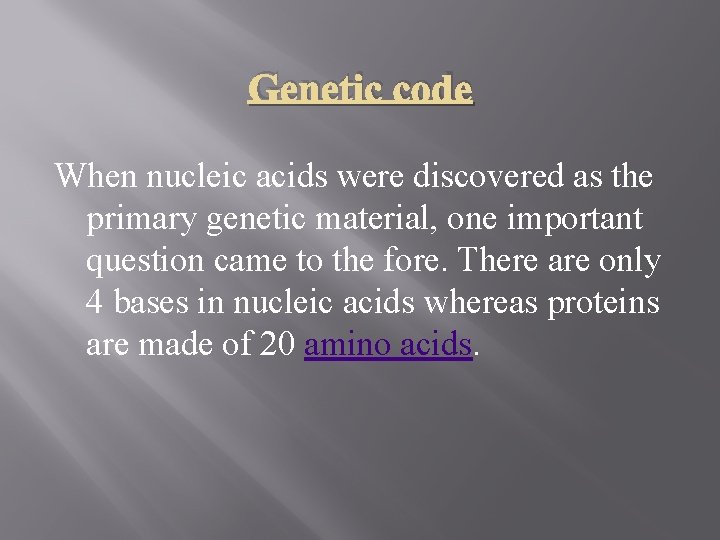 Genetic code

When nucleic acids were discovered as the primary genetic material, one important question came to the fore. There are only 4 bases in nucleic acids whereas proteins are made of 20 amino acids.